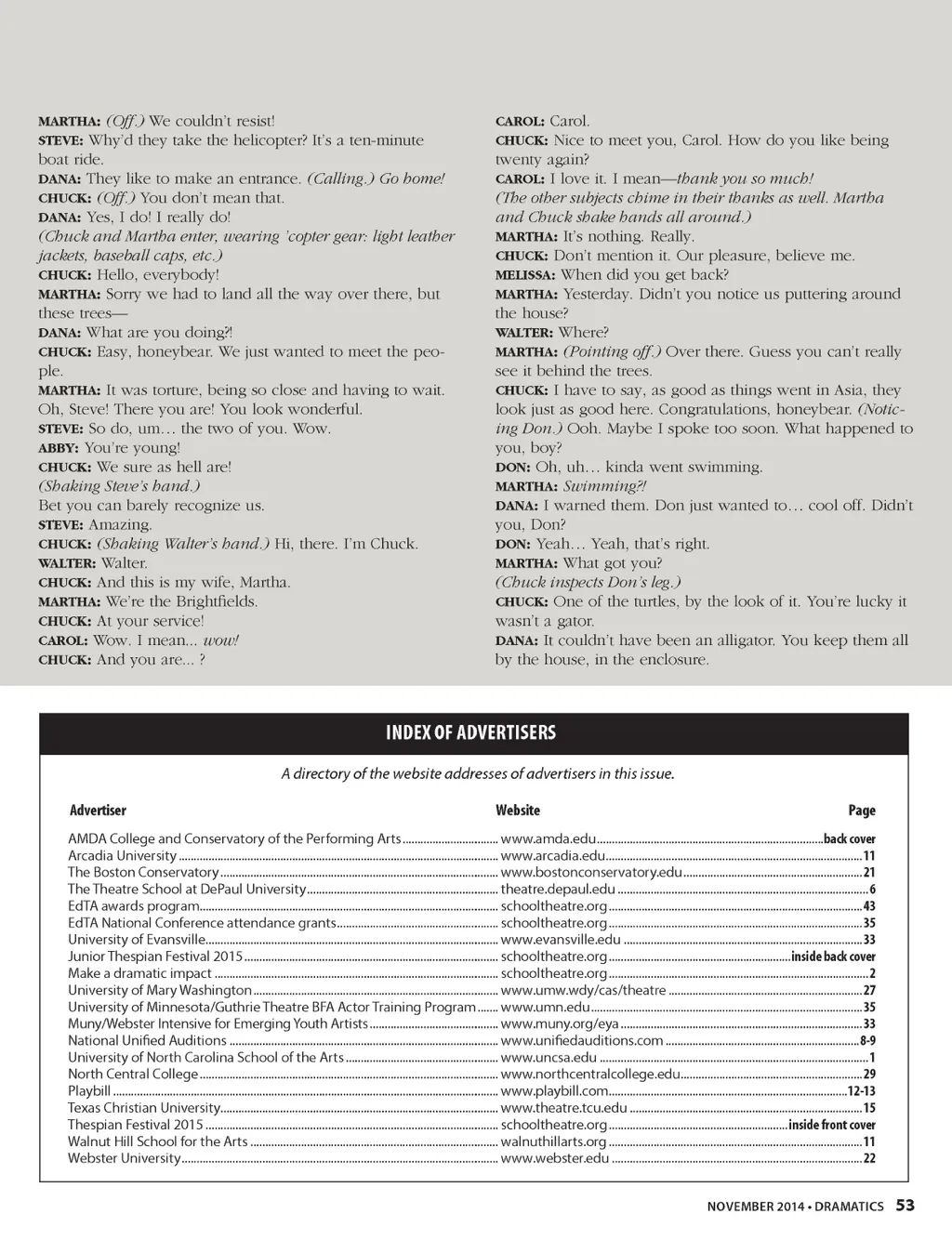 MARTHA: (Off.) We couldn't resist!
STEVE: Why'd they take the helicopter? It's a ten-minute boat ride.
DANA: They like to make an entrance. (Calling.) Go home!
CHUCK: (Off.) You don't mean that.
DANA: Yes, I do! I really do!
(Chuck and Martha enter, wearing 'copter gear: light leather jackets, baseball caps, etc.)
CHUCK: Hello, everybody!
MARTHA: Sorry we had to land all the way over there, but these trees—
DANA: What are you doing?!
CHUCK: Easy, honeybear. We just wanted to meet the people.
MARTHA: It was torture, being so close and having to wait. Oh, Steve! There you are! You look wonderful.
STEVE: So do, um… the two of you. Wow.
ABBY: You're young!
CHUCK: We sure as hell are!
(Shaking Steve's hand.)
Bet you can barely recognize us.
STEVE: Amazing.
CHUCK: (Shaking Walter's hand.) Hi, there. I'm Chuck.
WALTER: Walter.
CHUCK: And this is my wife, Martha.
MARTHA: We're the Brightfields.
CHUCK: At your service!
CAROL: Wow. I mean... wow!
CHUCK: And you are... ?

CAROL: Carol.
CHUCK: Nice to meet you, Carol. How do you like being twenty again?
CAROL: I love it. I mean—thank you so much!
(The other subjects chime in their thanks as well. Martha and Chuck shake hands all around.)
MARTHA: It's nothing. Really.
CHUCK: Don't mention it. Our pleasure, believe me.
MELISSA: When did you get back?
MARTHA: Yesterday. Didn't you notice us puttering around the house?
WALTER: Where?
MARTHA: (Pointing off.) Over there. Guess you can't really see it behind the trees.
CHUCK: I have to say, as good as things went in Asia, they look just as good here. Congratulations, honeybear. (Noticing Don.) Ooh. Maybe I spoke too soon. What happened to you, boy?
DON: Oh, uh… kinda went swimming.
MARTHA: Swimming?!
DANA: I warned them. Don just wanted to… cool off. Didn't you, Don?
DON: Yeah… Yeah, that's right.
MARTHA: What got you?
(Chuck inspects Don's leg.)
CHUCK: One of the turtles, by the look of it. You're lucky it wasn't a gator.
DANA: It couldn't have been an alligator. You keep them all by the house, in the enclosure.

INDEX OF ADVERTISERS

A directory of the website addresses of advertisers in this issue.

| Advertiser | Website | Page |
|---|---|---|
| AMDA College and Conservatory of the Performing Arts | www.amda.edu | back cover |
| Arcadia University | www.arcadia.edu | 11 |
| The Boston Conservatory | www.bostonconservatory.edu | 21 |
| The Theatre School at DePaul University | theatre.depaul.edu | 6 |
| EdTA awards program | schooltheatre.org | 43 |
| EdTA National Conference attendance grants | schooltheatre.org | 35 |
| University of Evansville | www.evansville.edu | 33 |
| Junior Thespian Festival 2015 | schooltheatre.org | inside back cover |
| Make a dramatic impact | schooltheatre.org | 2 |
| University of Mary Washington | www.umw.wdy/cas/theatre | 27 |
| University of Minnesota/Guthrie Theatre BFA Actor Training Program | www.umn.edu | 35 |
| Muny/Webster Intensive for Emerging Youth Artists | www.muny.org/eya | 33 |
| National Unified Auditions | www.unifiedauditions.com | 8-9 |
| University of North Carolina School of the Arts | www.uncsa.edu | 1 |
| North Central College | www.northcentralcollege.edu | 29 |
| Playbill | www.playbill.com | 12-13 |
| Texas Christian University | www.theatre.tcu.edu | 15 |
| Thespian Festival 2015 | schooltheatre.org | inside front cover |
| Walnut Hill School for the Arts | walnuthillarts.org | 11 |
| Webster University | www.webster.edu | 22 |

NOVEMBER 2014 • DRAMATICS 53